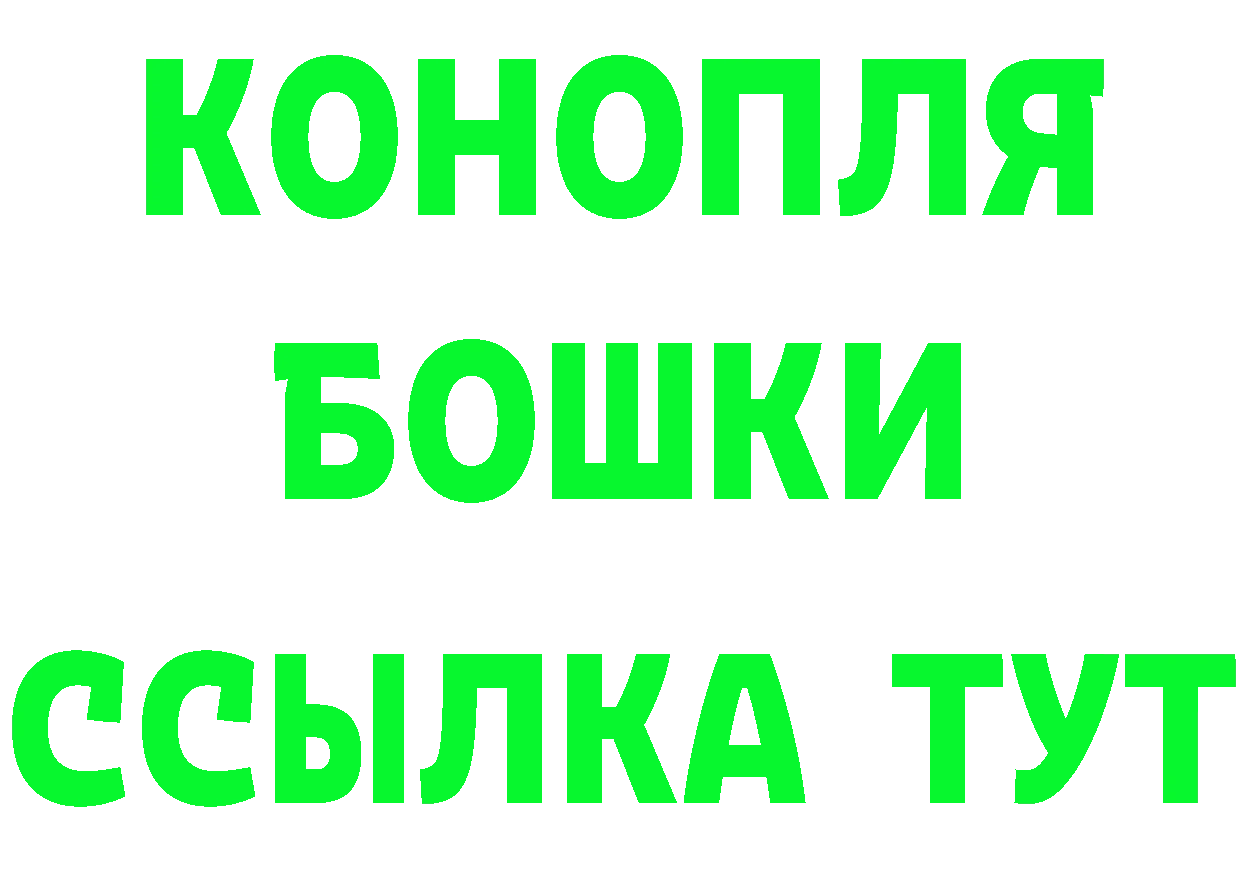 КОНОПЛЯ
БОШКИ
ССЫЛКА ТУТ